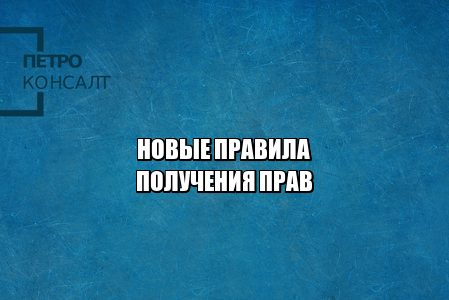 ПЕТРО
КОНСАЛТ

НОВЫЕ ПРАВИЛА
ПОЛУЧЕНИЯ ПРАВ